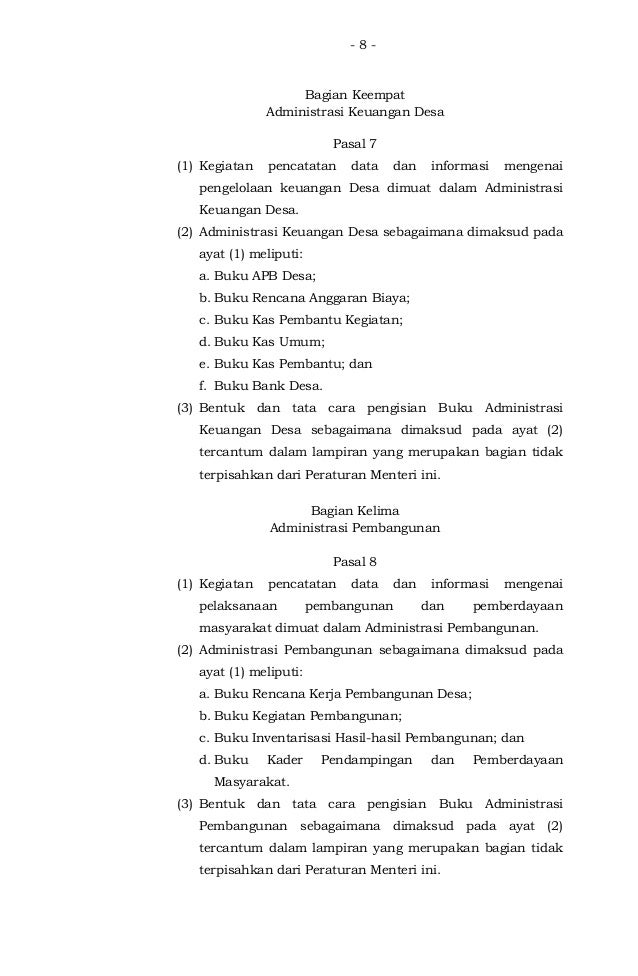 - 8 -

Bagian Keempat
Administrasi Keuangan Desa

Pasal 7

(1) Kegiatan pencatatan data dan informasi mengenai pengelolaan keuangan Desa dimuat dalam Administrasi Keuangan Desa.

(2) Administrasi Keuangan Desa sebagaimana dimaksud pada ayat (1) meliputi:
a. Buku APB Desa;
b. Buku Rencana Anggaran Biaya;
c. Buku Kas Pembantu Kegiatan;
d. Buku Kas Umum;
e. Buku Kas Pembantu; dan
f. Buku Bank Desa.

(3) Bentuk dan tata cara pengisian Buku Administrasi Keuangan Desa sebagaimana dimaksud pada ayat (2) tercantum dalam lampiran yang merupakan bagian tidak terpisahkan dari Peraturan Menteri ini.

Bagian Kelima
Administrasi Pembangunan

Pasal 8

(1) Kegiatan pencatatan data dan informasi mengenai pelaksanaan pembangunan dan pemberdayaan masyarakat dimuat dalam Administrasi Pembangunan.

(2) Administrasi Pembangunan sebagaimana dimaksud pada ayat (1) meliputi:
a. Buku Rencana Kerja Pembangunan Desa;
b. Buku Kegiatan Pembangunan;
c. Buku Inventarisasi Hasil-hasil Pembangunan; dan
d. Buku Kader Pendampingan dan Pemberdayaan Masyarakat.

(3) Bentuk dan tata cara pengisian Buku Administrasi Pembangunan sebagaimana dimaksud pada ayat (2) tercantum dalam lampiran yang merupakan bagian tidak terpisahkan dari Peraturan Menteri ini.